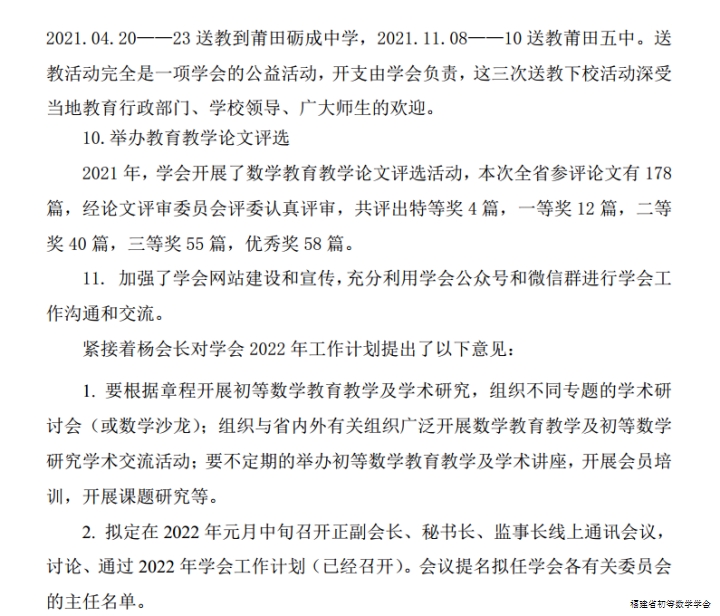 2021.04.20——23 送教到莆田砺成中学，2021.11.08——10 送教莆田五中。送教活动完全是一项学会的公益活动，开支由学会负责，这三次送教下校活动深受当地教育行政部门、学校领导、广大师生的欢迎。

10. 举办教育教学论文评选

2021 年，学会开展了数学教育教学论文评选活动，本次全省参评论文有 178 篇，经论文评审委员会评委认真评审，共评出特等奖 4 篇，一等奖 12 篇，二等奖 40 篇，三等奖 55 篇，优秀奖 58 篇。

11. 加强了学会网站建设和宣传，充分利用学会公众号和微信群进行学会工作沟通和交流。

紧接着杨会长对学会 2022 年工作计划提出了以下意见：

1. 要根据章程开展初等数学教育教学及学术研究，组织不同专题的学术研讨会（或数学沙龙）；组织与省内外有关组织广泛开展数学教育教学及初等数学研究学术交流活动；要不定期的举办初等数学教育教学及学术讲座，开展会员培训，开展课题研究等。

2. 拟定在 2022 年元月中旬召开正副会长、秘书长、监事长线上通讯会议，讨论、通过 2022 年学会工作计划（已经召开）。会议提名拟任学会各有关委员会的主任名单。

福建省初等数学学会